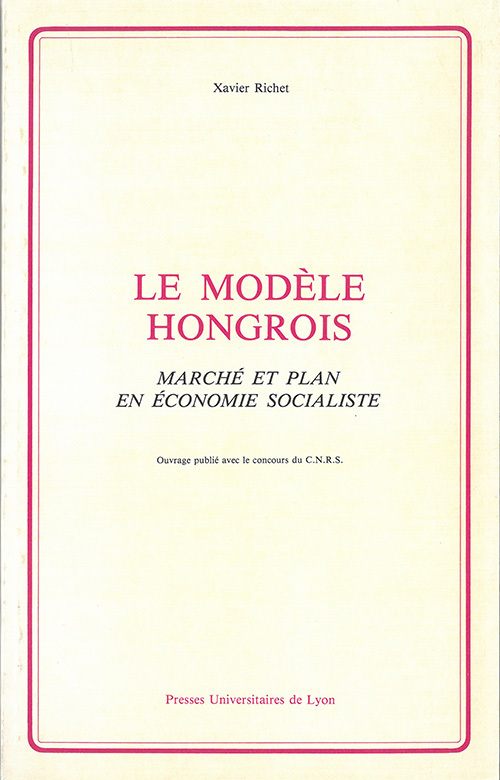 Xavier Richet

LE MODÈLE HONGROIS

MARCHÉ ET PLAN EN ÉCONOMIE SOCIALISTE

Ouvrage publié avec le concours du C.N.R.S.

Presses Universitaires de Lyon